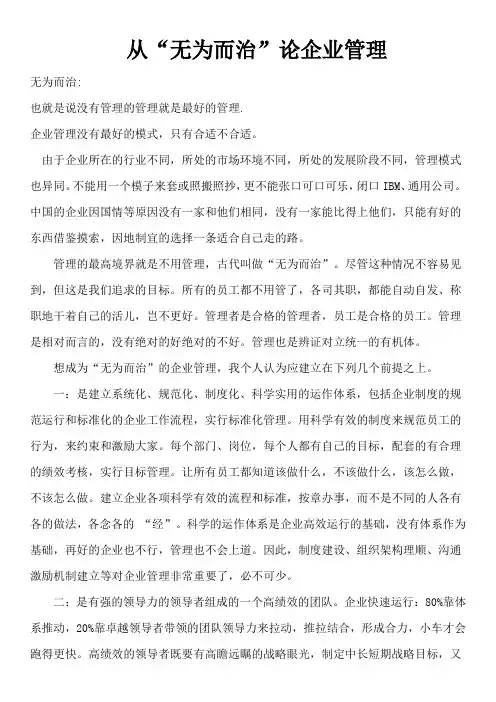 从“无为而治”论企业管理

无为而治:

也就是说没有管理的管理就是最好的管理.

企业管理没有最好的模式，只有合适不合适。

由于企业所在的行业不同，所处的市场环境不同，所处的发展阶段不同，管理模式也异同。不能用一个模子来套或照搬照抄，更不能张口可口可乐，闭口 IBM、通用公司。中国的企业因国情等原因没有一家和他们相同，没有一家能比得上他们，只能有好的东西借鉴摸索，因地制宜的选择一条适合自己走的路。

管理的最高境界就是不用管理，古代叫做“无为而治”。尽管这种情况不容易见到，但这是我们追求的目标。所有的员工都不用管了，各司其职，都能自动自发、称职地干着自己的活儿，岂不更好。管理者是合格的管理者，员工是合格的员工。管理是相对而言的，没有绝对的好绝对的不好。管理也是辨证对立统一的有机体。

想成为“无为而治”的企业管理，我个人认为应建立在下列几个前提之上。

一：是建立系统化、规范化、制度化、科学实用的运作体系，包括企业制度的规范运行和标准化的企业工作流程，实行标准化管理。用科学有效的制度来规范员工的行为，来约束和激励大家。每个部门、岗位，每个人都有自己的目标，配套的有合理的绩效考核，实行目标管理。让所有员工都知道该做什么，不该做什么，该怎么做，不该怎么做。建立企业各项科学有效的流程和标准，按章办事，而不是不同的人各有各的做法，各念各的 “经”。科学的运作体系是企业高效运行的基础，没有体系作为基础，再好的企业也不行，管理也不会上道。因此，制度建设、组织架构理顺、沟通激励机制建立等对企业管理非常重要了，必不可少。

二：是有强的领导力的领导者组成的一个高绩效的团队。企业快速运行：80%靠体系推动，20%靠卓越领导者带领的团队领导力来拉动，推拉结合，形成合力，小车才会跑得更快。高绩效的领导者既要有高瞻远瞩的战略眼光，制定中长短期战略目标，又